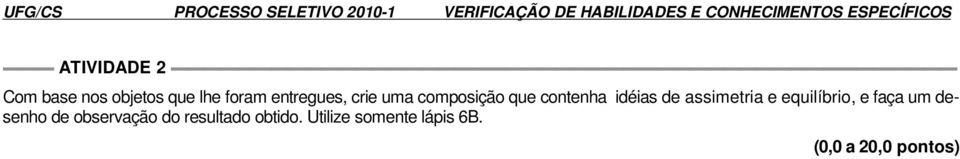 UFG/CS PROCESSO SELETIVO 2010-1 VERIFICAÇÃO DE HABILIDADES E CONHECIMENTOS ESPECÍFICOS

ATIVIDADE 2

Com base nos objetos que lhe foram entregues, crie uma composição que contenha idéias de assimetria e equilíbrio, e faça um desenho de observação do resultado obtido. Utilize somente lápis 6B.

(0,0 a 20,0 pontos)